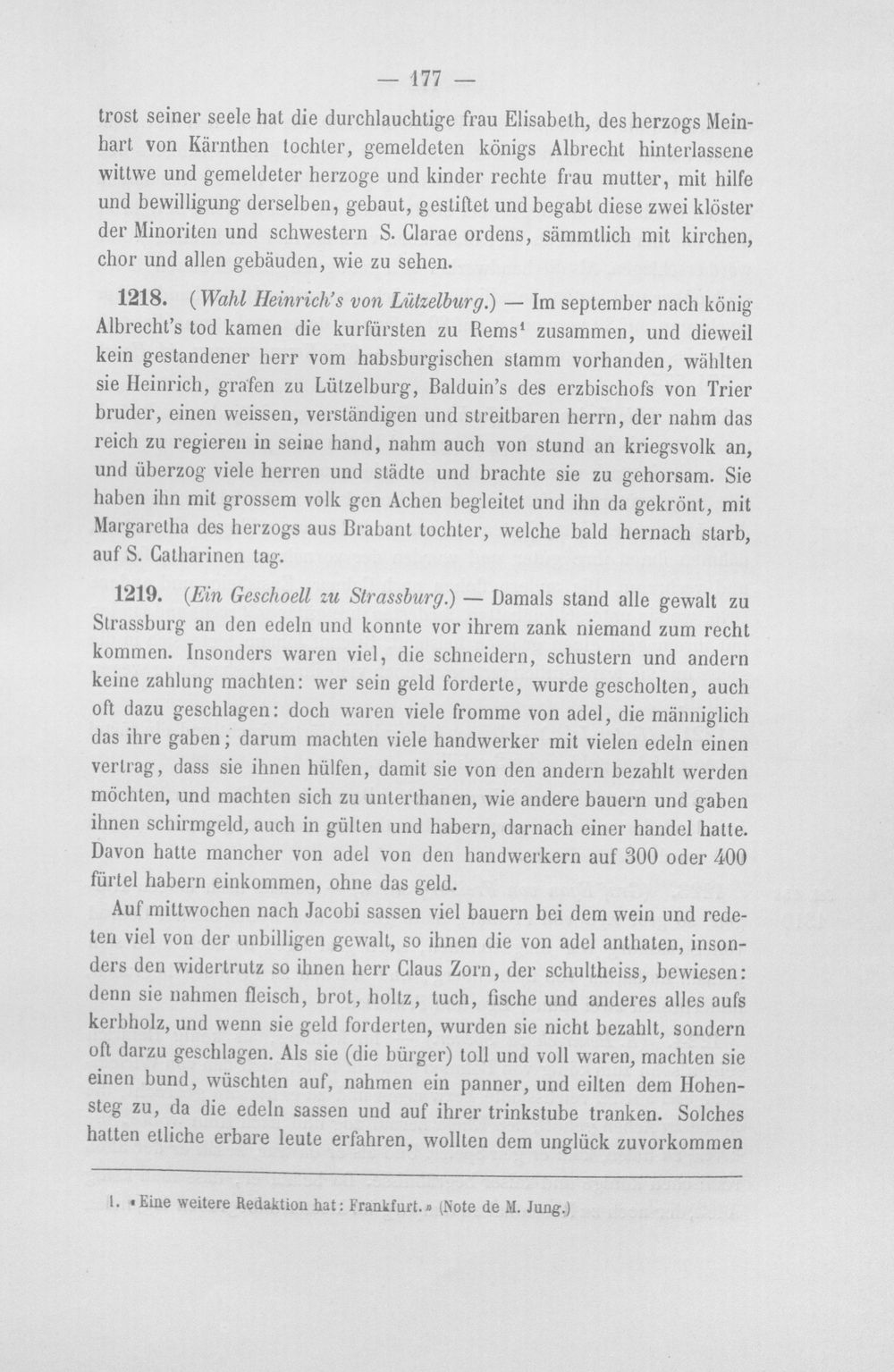 — 177 —

trost seiner seele hat die durchlauchtige frau Elisabeth, des herzogs Meinhart von Kärnthen tochter, gemeldeten königs Albrecht hinterlassene wittwe und gemeldeter herzoge und kinder rechte frau mutter, mit hilfe und bewilligung derselben, gebaut, gestiftet und begabt diese zwei klöster der Minoriten und schwestern S. Clarae ordens, sämmtlich mit kirchen, chor und allen gebäuden, wie zu sehen.

1218. (Wahl Heinrich's von Lützelburg.) — Im september nach könig Albrecht's tod kamen die kurfürsten zu Rems$^{1}$ zusammen, und dieweil kein gestandener herr vom habsburgischen stamm vorhanden, wählten sie Heinrich, grafen zu Lützelburg, Balduin's des erzbischofs von Trier bruder, einen weissen, verständigen und streitbaren herrn, der nahm das reich zu regieren in seine hand, nahm auch von stund an kriegsvolk an, und überzog viele herren und städte und brachte sie zu gehorsam. Sie haben ihn mit grossem volk gen Achen begleitet und ihn da gekrönt, mit Margaretha des herzogs aus Brabant tochter, welche bald hernach starb, auf S. Catharinen tag.

1219. (Ein Geschoell zu Strassburg.) — Damals stand alle gewalt zu Strassburg an den edeln und konnte vor ihrem zank niemand zum recht kommen. Insonders waren viel, die schneidern, schustern und andern keine zahlung machten: wer sein geld forderte, wurde gescholten, auch oft dazu geschlagen: doch waren viele fromme von adel, die männiglich das ihre gaben; darum machten viele handwerker mit vielen edeln einen vertrag, dass sie ihnen hülfen, damit sie von den andern bezahlt werden möchten, und machten sich zu unterthanen, wie andere bauern und gaben ihnen schirmgeld, auch in gülten und habern, darnach einer handel hatte. Davon hatte mancher von adel von den handwerkern auf 300 oder 400 fürtel habern einkommen, ohne das geld.

Auf mittwochen nach Jacobi sassen viel bauern bei dem wein und redeten viel von der unbilligen gewalt, so ihnen die von adel anthaten, insonders den widertrutz so ihnen herr Claus Zorn, der schultheiss, bewiesen: denn sie nahmen fleisch, brot, holtz, tuch, fische und anderes alles aufs kerbholz, und wenn sie geld forderten, wurden sie nicht bezahlt, sondern oft darzu geschlagen. Als sie (die bürger) toll und voll waren, machten sie einen bund, wüschten auf, nahmen ein panner, und eilten dem Hohensteg zu, da die edeln sassen und auf ihrer trinkstube tranken. Solches hatten etliche erbare leute erfahren, wollten dem unglück zuvorkommen

1. «Eine weitere Redaktion hat: Frankfurt.» (Note de M. Jung.)